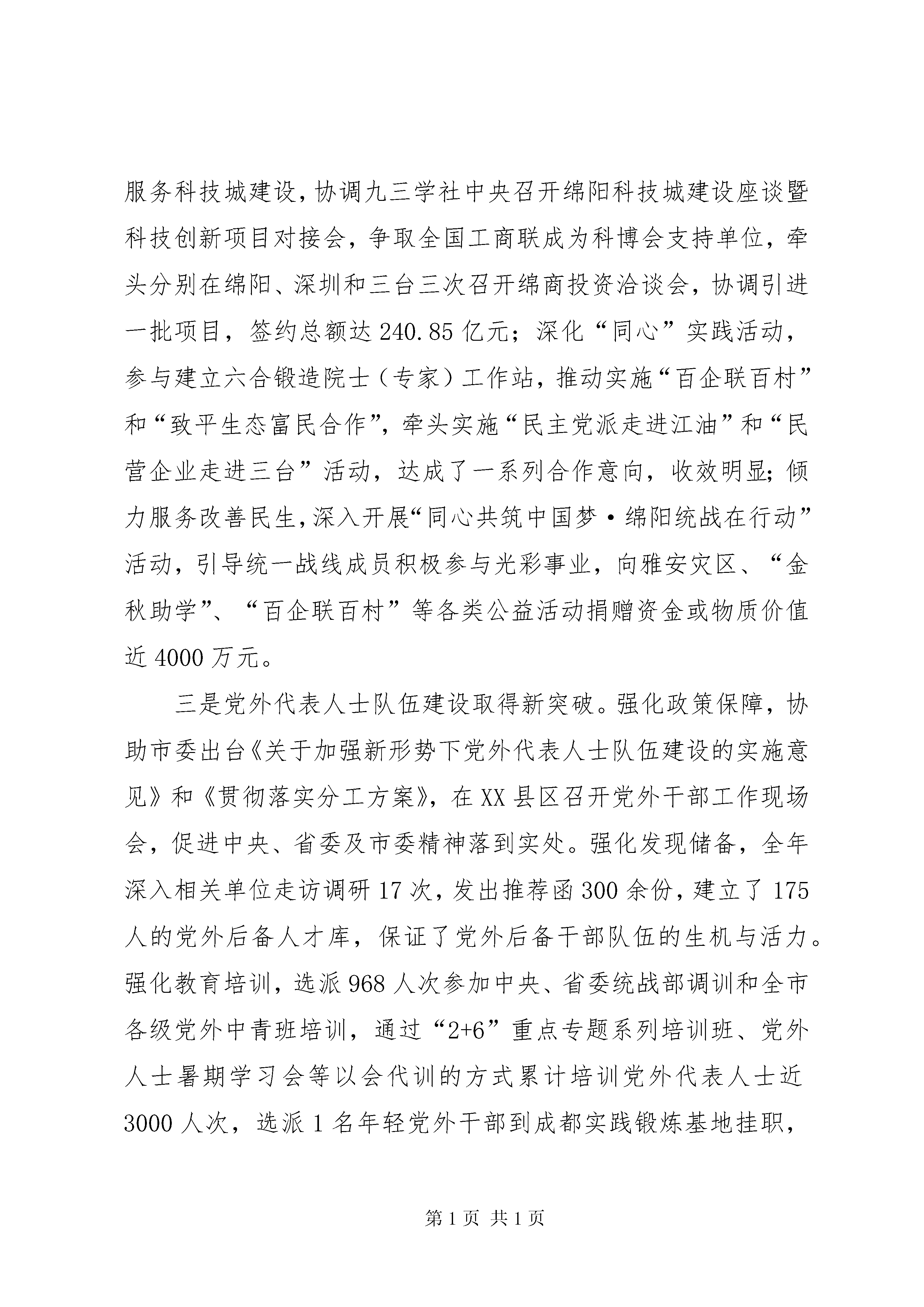 服务科技城建设，协调九三学社中央召开绵阳科技城建设座谈暨科技创新项目对接会，争取全国工商联成为科博会支持单位，牵头分别在绵阳、深圳和三台三次召开绵商投资洽谈会，协调引进一批项目，签约总额达240.85亿元；深化“同心”实践活动，参与建立六合锻造院士（专家）工作站，推动实施“百企联百村”和“致平生态富民合作”，牵头实施“民主党派走进江油”和“民营企业走进三台”活动，达成了一系列合作意向，收效明显；倾力服务改善民生，深入开展“同心共筑中国梦·绵阳统战在行动”活动，引导统一战线成员积极参与光彩事业，向雅安灾区、“金秋助学”、“百企联百村”等各类公益活动捐赠资金或物质价值近4000万元。

三是党外代表人士队伍建设取得新突破。强化政策保障，协助市委出台《关于加强新形势下党外代表人士队伍建设的实施意见》和《贯彻落实分工方案》，在XX县区召开党外干部工作现场会，促进中央、省委及市委精神落到实处。强化发现储备，全年深入相关单位走访调研17次，发出推荐函300余份，建立了175人的党外后备人才库，保证了党外后备干部队伍的生机与活力。强化教育培训，选派968人次参加中央、省委统战部调训和全市各级党外中青班培训，通过“2+6”重点专题系列培训班、党外人士暑期学习会等以会代训的方式累计培训党外代表人士近3000人次，选派1名年轻党外干部到成都实践锻炼基地挂职，

第1页 共1页